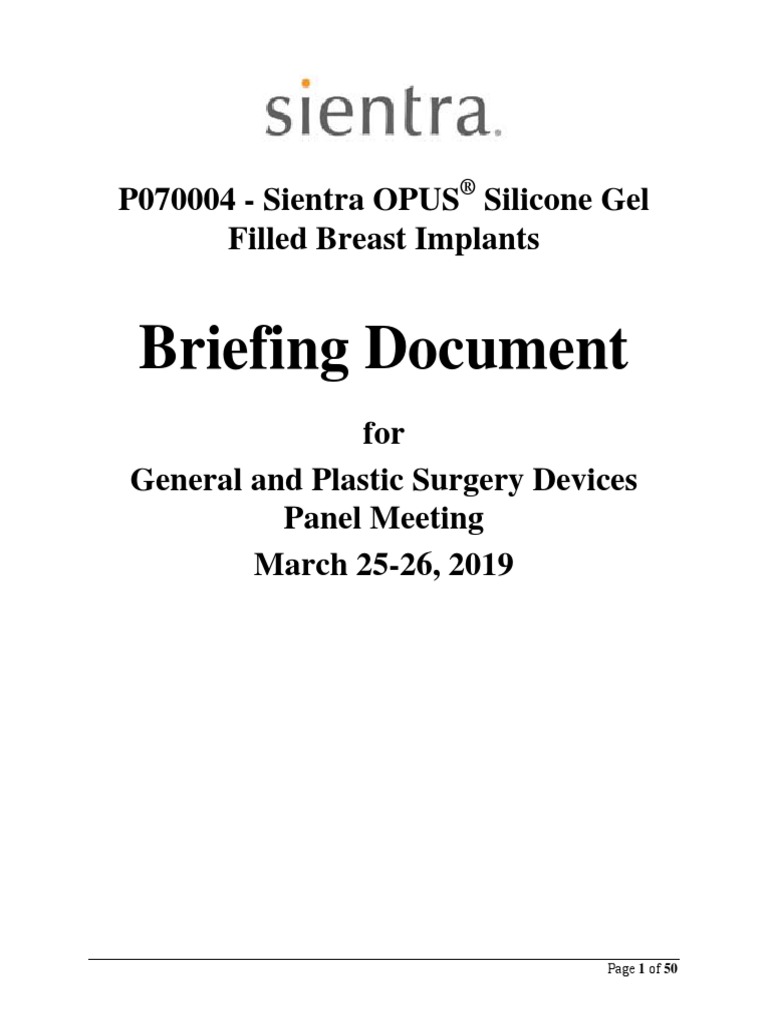 sientra.

P070004 - Sientra OPUS® Silicone Gel Filled Breast Implants

Briefing Document

for

General and Plastic Surgery Devices Panel Meeting

March 25-26, 2019

Page 1 of 50